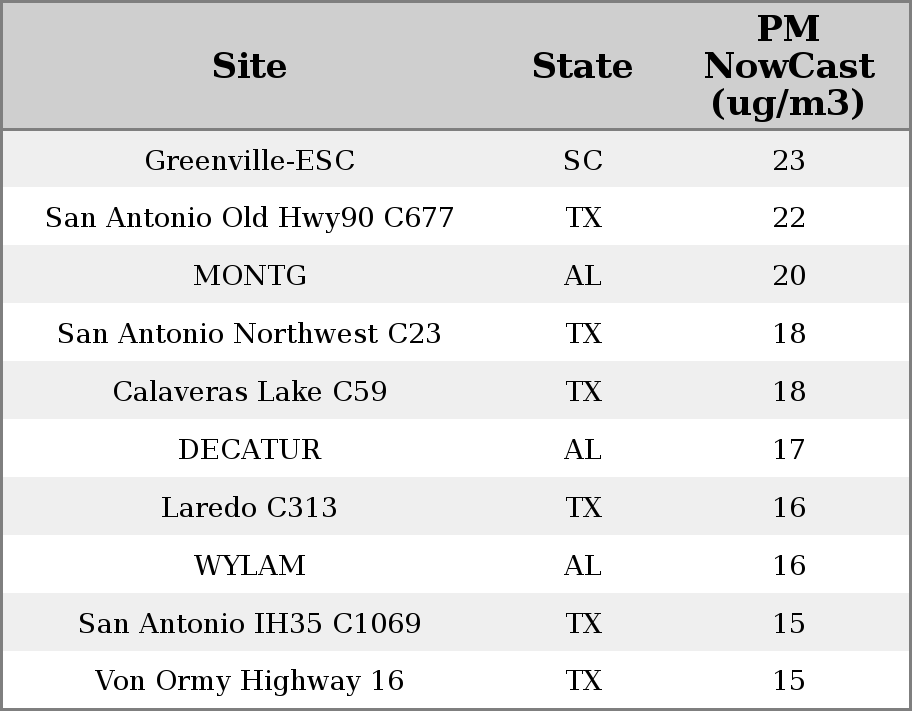 | Site | State | PM NowCast (ug/m3) |
|---|---|---|
| Greenville-ESC | SC | 23 |
| San Antonio Old Hwy90 C677 | TX | 22 |
| MONTG | AL | 20 |
| San Antonio Northwest C23 | TX | 18 |
| Calaveras Lake C59 | TX | 18 |
| DECATUR | AL | 17 |
| Laredo C313 | TX | 16 |
| WYLAM | AL | 16 |
| San Antonio IH35 C1069 | TX | 15 |
| Von Ormy Highway 16 | TX | 15 |